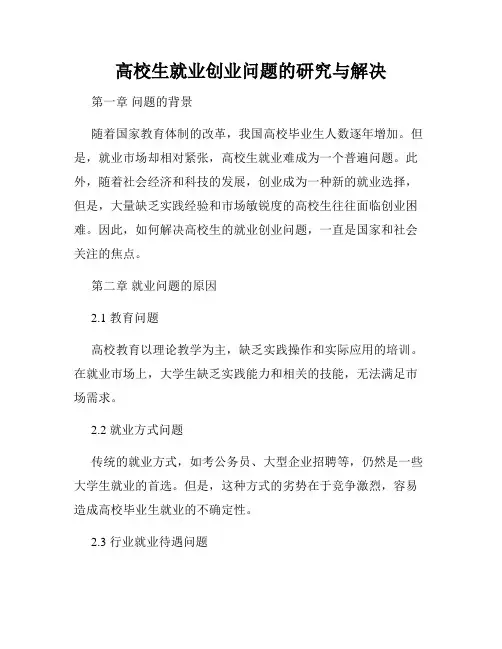 高校生就业创业问题的研究与解决

第一章 问题的背景

随着国家教育体制的改革，我国高校毕业生人数逐年增加。但是，就业市场却相对紧张，高校生就业难成为一个普遍问题。此外，随着社会经济和科技的发展，创业成为一种新的就业选择，但是，大量缺乏实践经验和市场敏锐度的高校生往往面临创业困难。因此，如何解决高校生的就业创业问题，一直是国家和社会关注的焦点。

第二章 就业问题的原因

2.1 教育问题

高校教育以理论教学为主，缺乏实践操作和实际应用的培训。在就业市场上，大学生缺乏实践能力和相关的技能，无法满足市场需求。

2.2 就业方式问题

传统的就业方式，如考公务员、大型企业招聘等，仍然是一些大学生就业的首选。但是，这种方式的劣势在于竞争激烈，容易造成高校毕业生就业的不确定性。

2.3 行业就业待遇问题